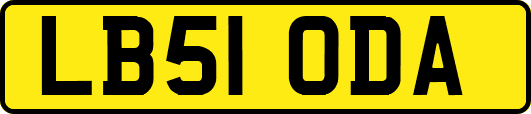 LB51 ODA